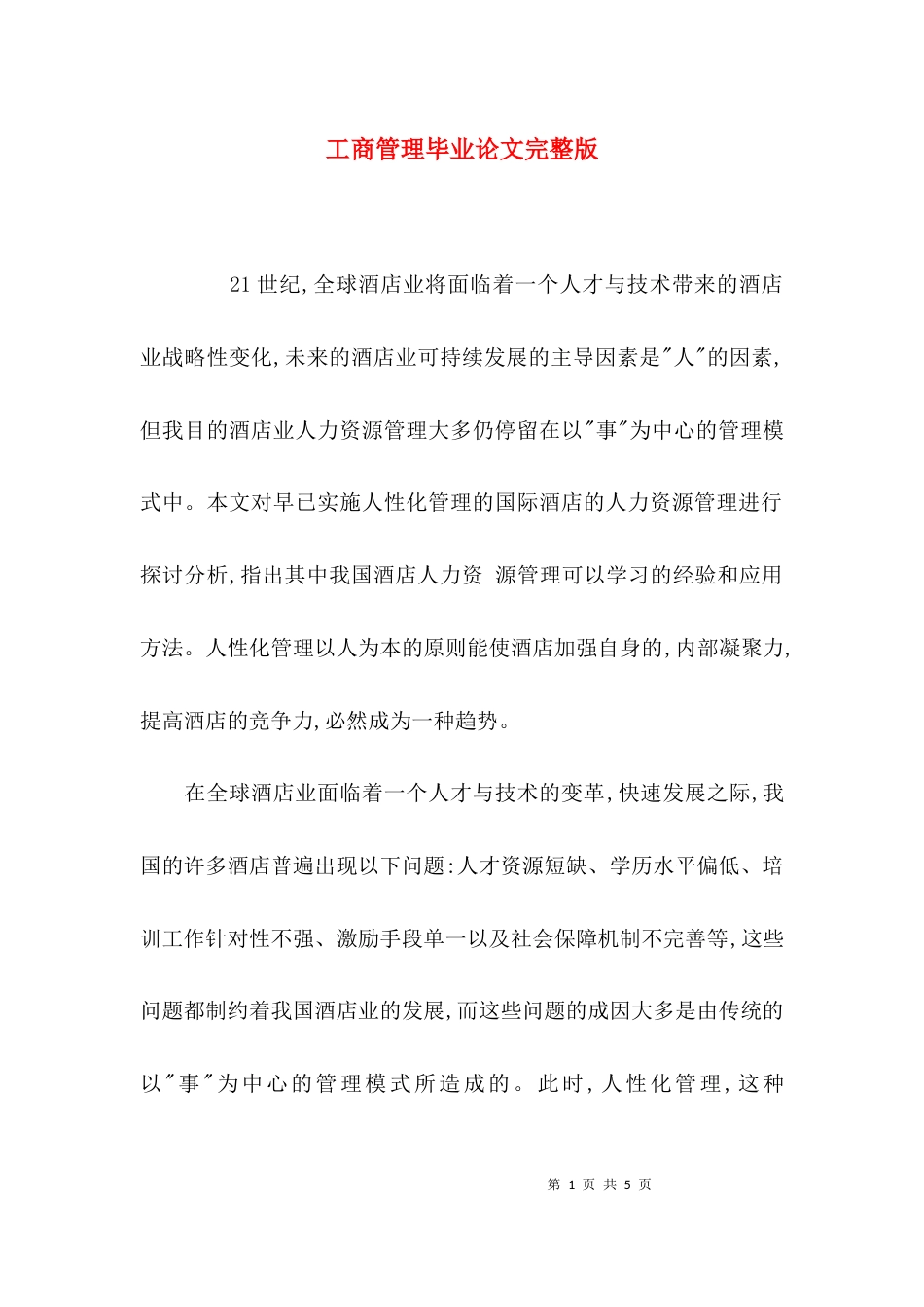 工商管理毕业论文完整版

21世纪,全球酒店业将面临着一个人才与技术带来的酒店业战略性变化,未来的酒店业可持续发展的主导因素是"人"的因素,但我目的酒店业人力资源管理大多仍停留在以"事"为中心的管理模式中。本文对早已实施人性化管理的国际酒店的人力资源管理进行探讨分析,指出其中我国酒店人力资 源管理可以学习的经验和应用方法。人性化管理以人为本的原则能使酒店加强自身的,内部凝聚力,提高酒店的竞争力,必然成为一种趋势。

在全球酒店业面临着一个人才与技术的变革,快速发展之际,我国的许多酒店普遍出现以下问题:人才资源短缺、学历水平偏低、培训工作针对性不强、激励手段单一以及社会保障机制不完善等,这些问题都制约着我国酒店业的发展,而这些问题的成因大多是由传统的以"事"为中心的管理模式所造成的。此时,人性化管理,这种

第 1 页 共 5 页